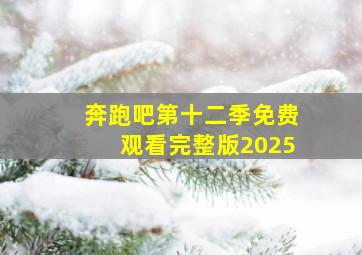 奔跑吧第十二季免费观看完整版2025